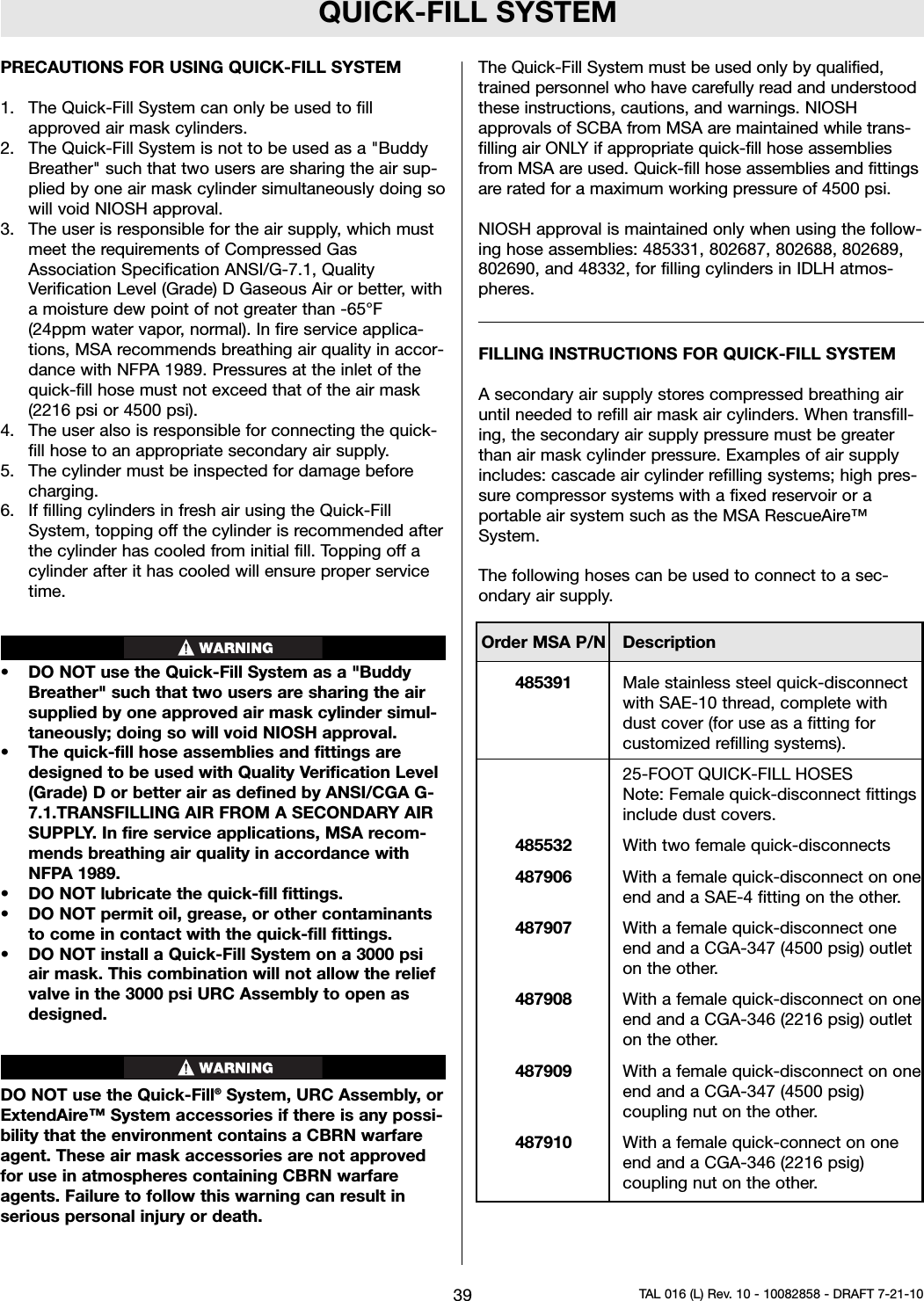 QUICK-FILL SYSTEM

PRECAUTIONS FOR USING QUICK-FILL SYSTEM

1. The Quick-Fill System can only be used to fill approved air mask cylinders.
2. The Quick-Fill System is not to be used as a "Buddy Breather" such that two users are sharing the air supplied by one air mask cylinder simultaneously doing so will void NIOSH approval.
3. The user is responsible for the air supply, which must meet the requirements of Compressed Gas Association Specification ANSI/G-7.1, Quality Verification Level (Grade) D Gaseous Air or better, with a moisture dew point of not greater than -65°F (24ppm water vapor, normal). In fire service applications, MSA recommends breathing air quality in accordance with NFPA 1989. Pressures at the inlet of the quick-fill hose must not exceed that of the air mask (2216 psi or 4500 psi).
4. The user also is responsible for connecting the quick-fill hose to an appropriate secondary air supply.
5. The cylinder must be inspected for damage before charging.
6. If filling cylinders in fresh air using the Quick-Fill System, topping off the cylinder is recommended after the cylinder has cooled from initial fill. Topping off a cylinder after it has cooled will ensure proper service time.

WARNING

• DO NOT use the Quick-Fill System as a "Buddy Breather" such that two users are sharing the air supplied by one approved air mask cylinder simultaneously; doing so will void NIOSH approval.
• The quick-fill hose assemblies and fittings are designed to be used with Quality Verification Level (Grade) D or better air as defined by ANSI/CGA G-7.1.TRANSFILLING AIR FROM A SECONDARY AIR SUPPLY. In fire service applications, MSA recommends breathing air quality in accordance with NFPA 1989.
• DO NOT lubricate the quick-fill fittings.
• DO NOT permit oil, grease, or other contaminants to come in contact with the quick-fill fittings.
• DO NOT install a Quick-Fill System on a 3000 psi air mask. This combination will not allow the relief valve in the 3000 psi URC Assembly to open as designed.

WARNING

DO NOT use the Quick-Fill® System, URC Assembly, or ExtendAire™ System accessories if there is any possibility that the environment contains a CBRN warfare agent. These air mask accessories are not approved for use in atmospheres containing CBRN warfare agents. Failure to follow this warning can result in serious personal injury or death.

The Quick-Fill System must be used only by qualified, trained personnel who have carefully read and understood these instructions, cautions, and warnings. NIOSH approvals of SCBA from MSA are maintained while transfilling air ONLY if appropriate quick-fill hose assemblies from MSA are used. Quick-fill hose assemblies and fittings are rated for a maximum working pressure of 4500 psi.

NIOSH approval is maintained only when using the following hose assemblies: 485331, 802687, 802688, 802689, 802690, and 48332, for filling cylinders in IDLH atmospheres.

FILLING INSTRUCTIONS FOR QUICK-FILL SYSTEM

A secondary air supply stores compressed breathing air until needed to refill air mask air cylinders. When transfilling, the secondary air supply pressure must be greater than air mask cylinder pressure. Examples of air supply includes: cascade air cylinder refilling systems; high pressure compressor systems with a fixed reservoir or a portable air system such as the MSA RescueAire™ System.

The following hoses can be used to connect to a secondary air supply.

| Order MSA P/N | Description |
|---|---|
| 485391 | Male stainless steel quick-disconnect with SAE-10 thread, complete with dust cover (for use as a fitting for customized refilling systems). |
| | 25-FOOT QUICK-FILL HOSES Note: Female quick-disconnect fittings include dust covers. |
| 485532 | With two female quick-disconnects |
| 487906 | With a female quick-disconnect on one end and a SAE-4 fitting on the other. |
| 487907 | With a female quick-disconnect one end and a CGA-347 (4500 psig) outlet on the other. |
| 487908 | With a female quick-disconnect on one end and a CGA-346 (2216 psig) outlet on the other. |
| 487909 | With a female quick-disconnect on one end and a CGA-347 (4500 psig) coupling nut on the other. |
| 487910 | With a female quick-connect on one end and a CGA-346 (2216 psig) coupling nut on the other. |

39

TAL 016 (L) Rev. 10 - 10082858 - DRAFT 7-21-10